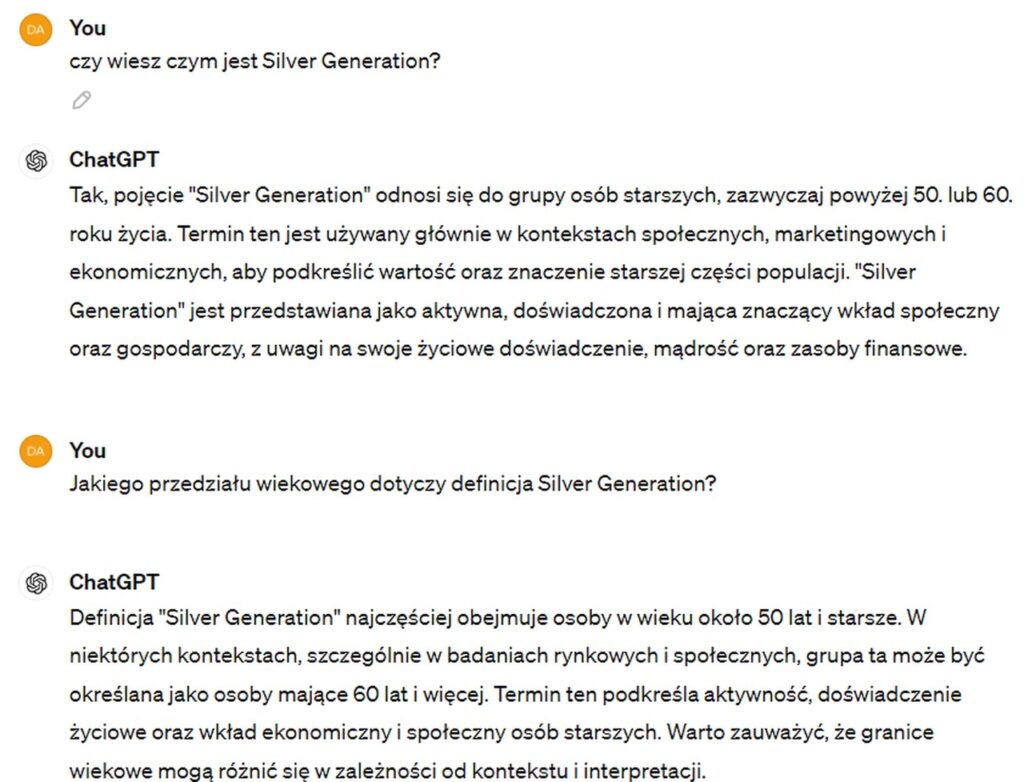 DA
You
czy wiesz czym jest Silver Generation?

ChatGPT
Tak, pojęcie "Silver Generation" odnosi się do grupy osób starszych, zazwyczaj powyżej 50. lub 60. roku życia. Termin ten jest używany głównie w kontekstach społecznych, marketingowych i ekonomicznych, aby podkreślić wartość oraz znaczenie starszej części populacji. "Silver Generation" jest przedstawiana jako aktywna, doświadczona i mająca znaczący wkład społeczny oraz gospodarczy, z uwagi na swoje życiowe doświadczenie, mądrość oraz zasoby finansowe.

DA
You
Jakiego przedziału wiekowego dotyczy definicja Silver Generation?

ChatGPT
Definicja "Silver Generation" najczęściej obejmuje osoby w wieku około 50 lat i starsze. W niektórych kontekstach, szczególnie w badaniach rynkowych i społecznych, grupa ta może być określana jako osoby mające 60 lat i więcej. Termin ten podkreśla aktywność, doświadczenie życiowe oraz wkład ekonomiczny i społeczny osób starszych. Warto zauważyć, że granice wiekowe mogą różnić się w zależności od kontekstu i interpretacji.